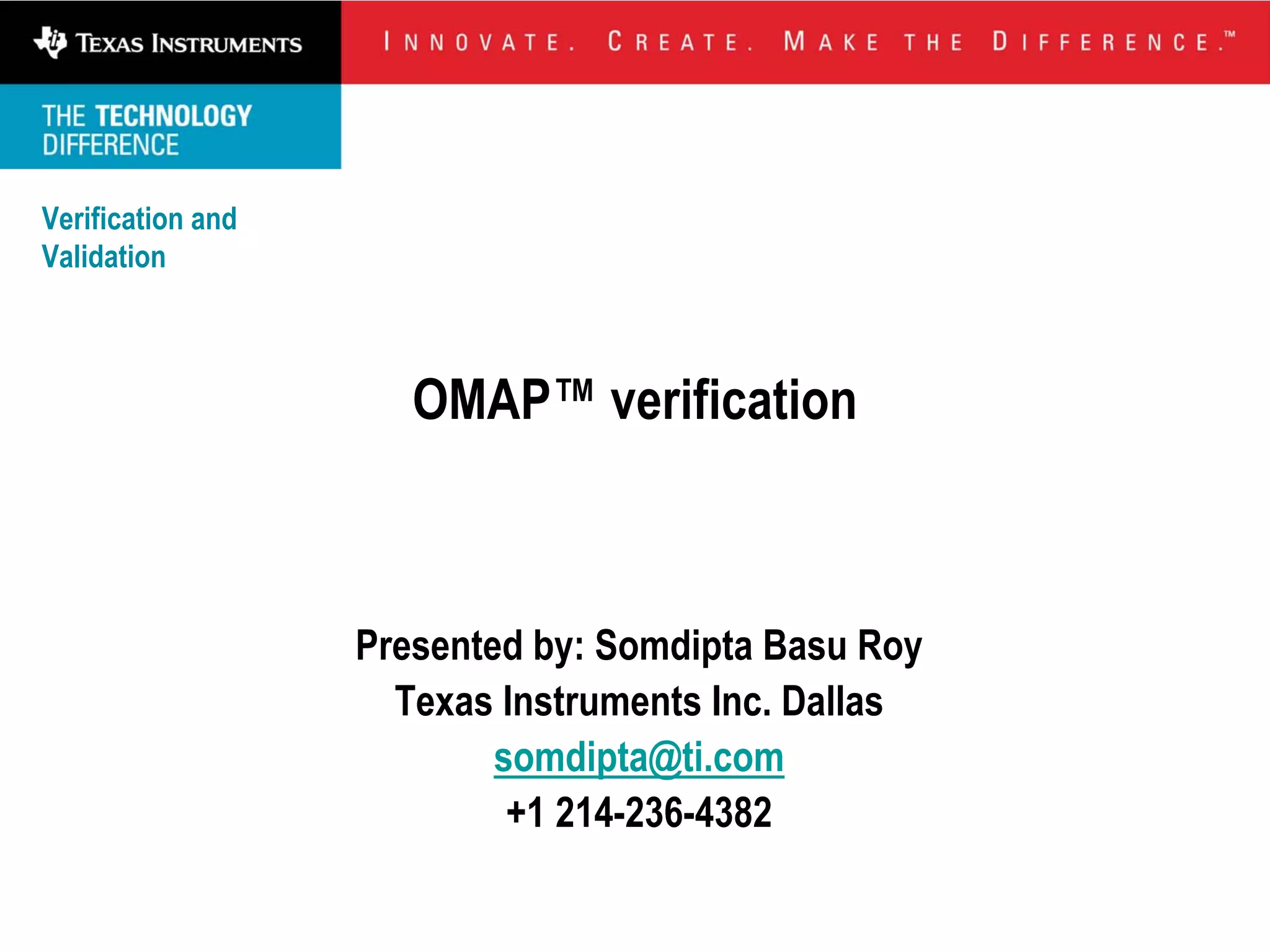 TEXAS INSTRUMENTS

INNOVATE. CREATE. MAKE THE DIFFERENCE.™

THE TECHNOLOGY DIFFERENCE

Verification and Validation

OMAP™ verification

Presented by: Somdipta Basu Roy
Texas Instruments Inc. Dallas
somdipta@ti.com
+1 214-236-4382